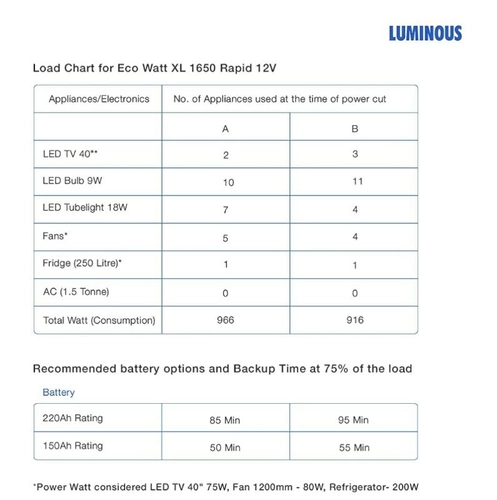 LUMINOUS

Load Chart for Eco Watt XL 1650 Rapid 12V

| Appliances/Electronics | No. of Appliances used at the time of power cut | |
|---|---|---|
| | A | B |
| LED TV 40"* | 2 | 3 |
| LED Bulb 9W | 10 | 11 |
| LED Tubelight 18W | 7 | 4 |
| Fans* | 5 | 4 |
| Fridge (250 Litre)* | 1 | 1 |
| AC (1.5 Tonne) | 0 | 0 |
| Total Watt (Consumption) | 966 | 916 |

Recommended battery options and Backup Time at 75% of the load

Battery

| 220Ah Rating | 85 Min | 95 Min |
|---|---|---|
| 150Ah Rating | 50 Min | 55 Min |

*Power Watt considered LED TV 40" 75W, Fan 1200mm - 80W, Refrigerator- 200W